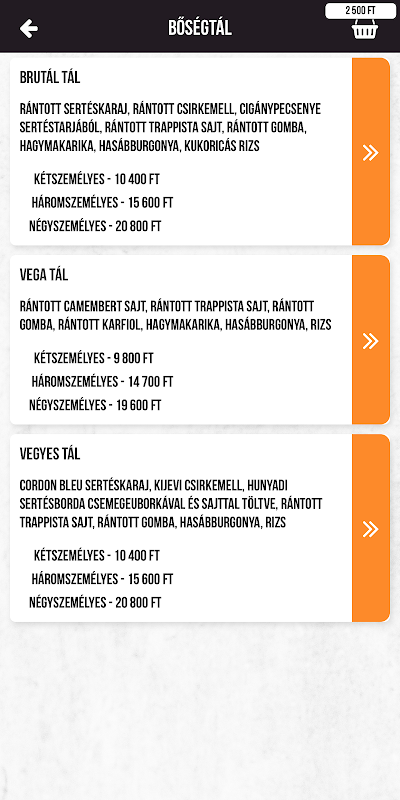 BŐSÉGTÁL

2 500 FT

BRUTÁL TÁL

RÁNTOTT SERTÉSKARAJ, RÁNTOTT CSIRKEMELL, CIGÁNYPECSENYE SERTÉSTARJÁBÓL, RÁNTOTT TRAPPISTA SAJT, RÁNTOTT GOMBA, HAGYMAKARIKA, HASÁBBURGONYA, KUKORICÁS RIZS

KÉTSZEMÉLYES - 10 400 FT
HÁROMSZEMÉLYES - 15 600 FT
NÉGYSZEMÉLYES - 20 800 FT

»

VEGA TÁL

RÁNTOTT CAMEMBERT SAJT, RÁNTOTT TRAPPISTA SAJT, RÁNTOTT GOMBA, RÁNTOTT KARFIOL, HAGYMAKARIKA, HASÁBBURGONYA, RIZS

KÉTSZEMÉLYES - 9 800 FT
HÁROMSZEMÉLYES - 14 700 FT
NÉGYSZEMÉLYES - 19 600 FT

»

VEGYES TÁL

CORDON BLEU SERTÉSKARAJ, KIJEVI CSIRKEMELL, HUNYADI SERTÉSBORDA CSEMEGEUBORKÁVAL ÉS SAJTTAL TÖLTVE, RÁNTOTT TRAPPISTA SAJT, RÁNTOTT GOMBA, HASÁBBURGONYA, RIZS

KÉTSZEMÉLYES - 10 400 FT
HÁROMSZEMÉLYES - 15 600 FT
NÉGYSZEMÉLYES - 20 800 FT

»